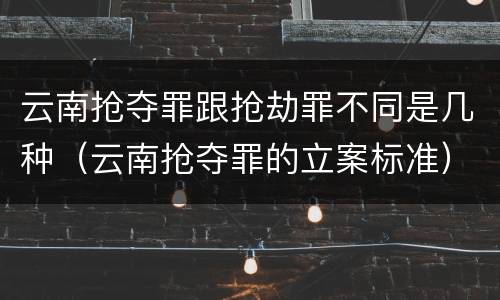 云南抢夺罪跟抢劫罪不同是几种（云南抢夺罪的立案标准）